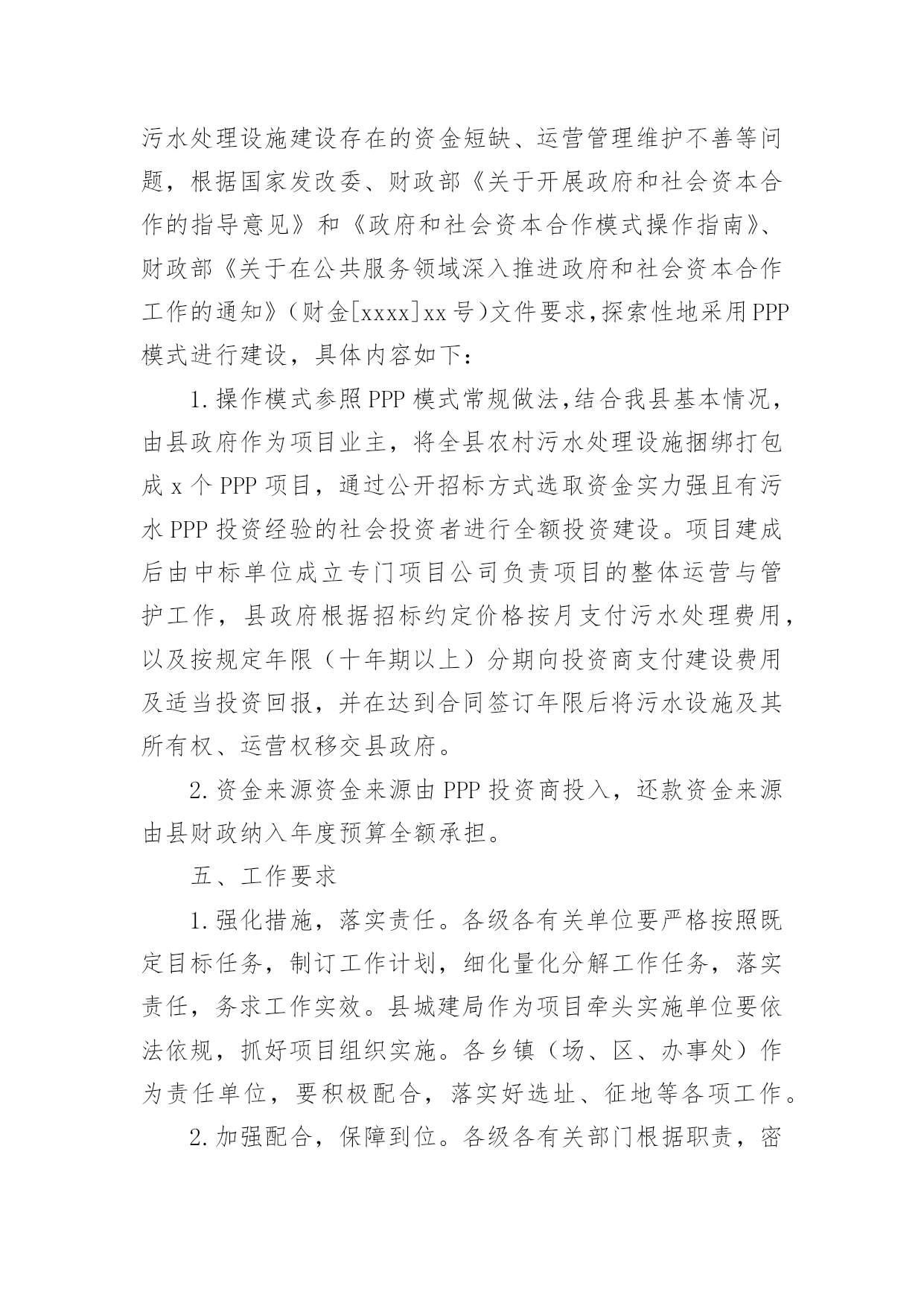 污水处理设施建设存在的资金短缺、运营管理维护不善等问题，根据国家发改委、财政部《关于开展政府和社会资本合作的指导意见》和《政府和社会资本合作模式操作指南》、财政部《关于在公共服务领域深入推进政府和社会资本合作工作的通知》(财金[xxxx]xx号)文件要求,探索性地采用PPP模式进行建设，具体内容如下：

1.操作模式参照PPP模式常规做法,结合我县基本情况，由县政府作为项目业主，将全县农村污水处理设施捆绑打包成x个PPP项目，通过公开招标方式选取资金实力强且有污水PPP投资经验的社会投资者进行全额投资建设。项目建成后由中标单位成立专门项目公司负责项目的整体运营与管护工作，县政府根据招标约定价格按月支付污水处理费用，以及按规定年限（十年期以上）分期向投资商支付建设费用及适当投资回报，并在达到合同签订年限后将污水设施及其所有权、运营权移交县政府。

2.资金来源资金来源由PPP投资商投入，还款资金来源由县财政纳入年度预算全额承担。

五、工作要求

1.强化措施，落实责任。各级各有关单位要严格按照既定目标任务，制订工作计划，细化量化分解工作任务，落实责任，务求工作实效。县城建局作为项目牵头实施单位要依法依规，抓好项目组织实施。各乡镇（场、区、办事处）作为责任单位，要积极配合，落实好选址、征地等各项工作。

2.加强配合，保障到位。各级各有关部门根据职责，密